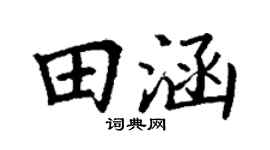 田涵
词典网